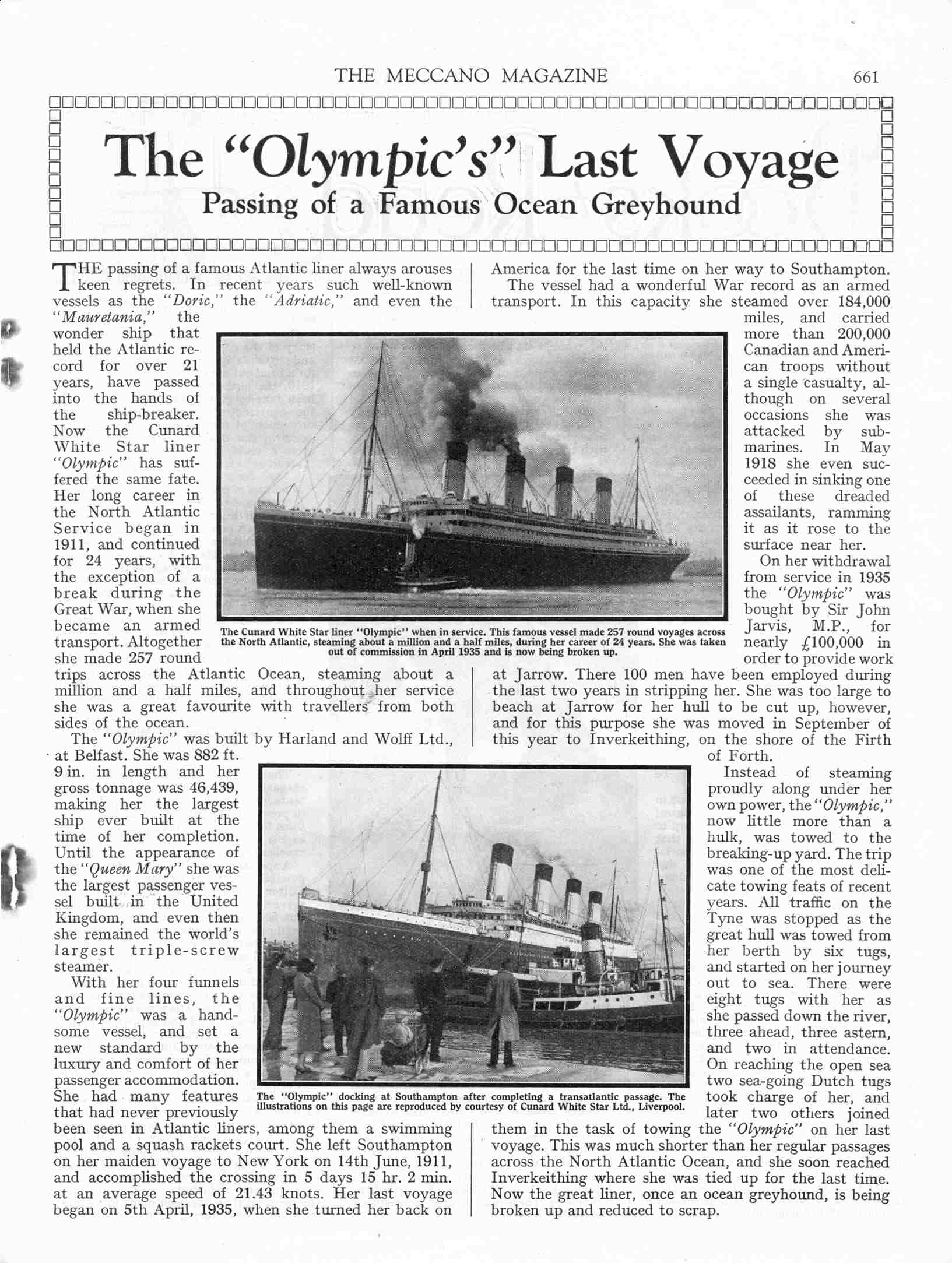 THE MECCANO MAGAZINE 661

The "Olympic's" Last Voyage

Passing of a Famous Ocean Greyhound

THE passing of a famous Atlantic liner always arouses keen regrets. In recent years such well-known vessels as the "Doric," the "Adriatic," and even the "Mauretania," the wonder ship that held the Atlantic record for over 21 years, have passed into the hands of the ship-breaker. Now the Cunard White Star liner "Olympic" has suffered the same fate. Her long career in the North Atlantic Service began in 1911, and continued for 24 years, with the exception of a break during the Great War, when she became an armed transport. Altogether she made 257 round trips across the Atlantic Ocean, steaming about a million and a half miles, and throughout her service she was a great favourite with travellers from both sides of the ocean.

The "Olympic" was built by Harland and Wolff Ltd., at Belfast. She was 882 ft. 9 in. in length and her gross tonnage was 46,439, making her the largest ship ever built at the time of her completion. Until the appearance of the "Queen Mary" she was the largest passenger vessel built in the United Kingdom, and even then she remained the world's largest triple-screw steamer.

With her four funnels and fine lines, the "Olympic" was a handsome vessel, and set a new standard by the luxury and comfort of her passenger accommodation. She had many features that had never previously been seen in Atlantic liners, among them a swimming pool and a squash rackets court. She left Southampton on her maiden voyage to New York on 14th June, 1911, and accomplished the crossing in 5 days 15 hr. 2 min. at an average speed of 21.43 knots. Her last voyage began on 5th April, 1935, when she turned her back on America for the last time on her way to Southampton.

The vessel had a wonderful War record as an armed transport. In this capacity she steamed over 184,000 miles, and carried more than 200,000 Canadian and American troops without a single casualty, although on several occasions she was attacked by submarines. In May 1918 she even succeeded in sinking one of these dreaded assailants, ramming it as it rose to the surface near her.

On her withdrawal from service in 1935 the "Olympic" was bought by Sir John Jarvis, M.P., for nearly £100,000 in order to provide work at Jarrow. There 100 men have been employed during the last two years in stripping her. She was too large to beach at Jarrow for her hull to be cut up, however, and for this purpose she was moved in September of this year to Inverkeithing, on the shore of the Firth of Forth.

Instead of steaming proudly along under her own power, the "Olympic," now little more than a hulk, was towed to the breaking-up yard. The trip was one of the most delicate towing feats of recent years. All traffic on the Tyne was stopped as the great hull was towed from her berth by six tugs, and started on her journey out to sea. There were eight tugs with her as she passed down the river, three ahead, three astern, and two in attendance. On reaching the open sea two sea-going Dutch tugs took charge of her, and later two others joined them in the task of towing the "Olympic" on her last voyage. This was much shorter than her regular passages across the North Atlantic Ocean, and she soon reached Inverkeithing where she was tied up for the last time. Now the great liner, once an ocean greyhound, is being broken up and reduced to scrap.

The Cunard White Star liner "Olympic" when in service. This famous vessel made 257 round voyages across the North Atlantic, steaming about a million and a half miles, during her career of 24 years. She was taken out of commission in April 1935 and is now being broken up.

The "Olympic" docking at Southampton after completing a transatlantic passage. The illustrations on this page are reproduced by courtesy of Cunard White Star Ltd., Liverpool.